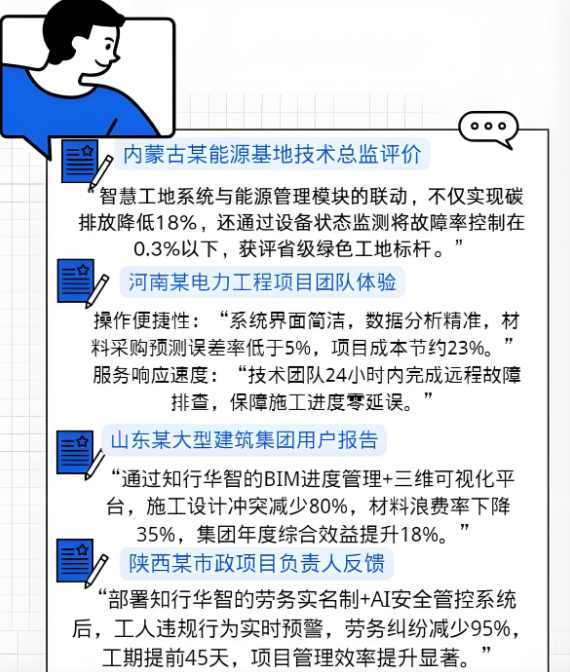 内蒙古某能源基地技术总监评价

“智慧工地系统与能源管理模块的联动，不仅实现碳排放降低18%，还通过设备状态监测将故障率控制在0.3%以下，获评省级绿色工地标杆。”

河南某电力工程项目团队体验

操作便捷性：“系统界面简洁，数据分析精准，材料采购预测误差率低于5%，项目成本节约23%。”
服务响应速度：“技术团队24小时内完成远程故障排查，保障施工进度零延误。”

山东某大型建筑集团用户报告

“通过知行华智的BIM进度管理+三维可视化平台，施工设计冲突减少80%，材料浪费率下降35%，集团年度综合效益提升18%。”

陕西某市政项目负责人反馈

“部署知行华智的劳务实名制+AI安全管控系统后，工人违规行为实时预警，劳务纠纷减少95%，工期提前45天，项目管理效率提升显著。”